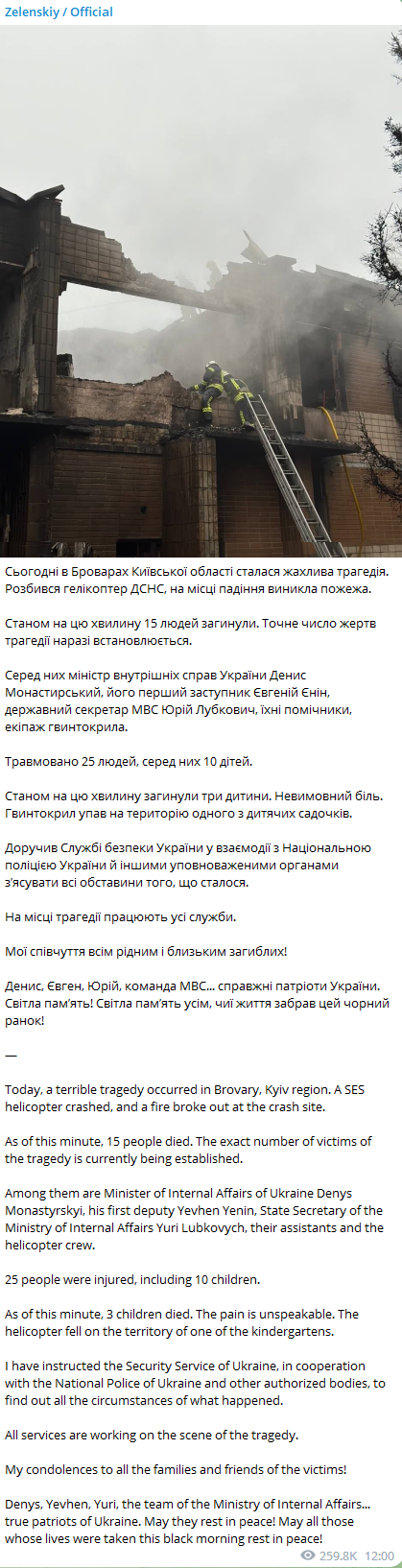 Zelenskiy / Official

Сьогодні в Броварах Київської області сталася жахлива трагедія. Розбився гелікоптер ДСНС, на місці падіння виникла пожежа.

Станом на цю хвилину 15 людей загинули. Точне число жертв трагедії наразі встановлюється.

Серед них міністр внутрішніх справ України Денис Монастирський, його перший заступник Євгеній Єнін, державний секретар МВС Юрій Лубкович, їхні помічники, екіпаж гвинтокрила.

Травмовано 25 людей, серед них 10 дітей.

Станом на цю хвилину загинули три дитини. Невимовний біль. Гвинтокрил упав на територію одного з дитячих садочків.

Доручив Службі безпеки України у взаємодії з Національною поліцією України й іншими уповноваженими органами з'ясувати всі обставини того, що сталося.

На місці трагедії працюють усі служби.

Мої співчуття всім рідним і близьким загиблих!

Денис, Євген, Юрій, команда МВС... справжні патріоти України. Світла пам'ять! Світла пам'ять усім, чиї життя забрав цей чорний ранок!

—

Today, a terrible tragedy occurred in Brovary, Kyiv region. A SES helicopter crashed, and a fire broke out at the crash site.

As of this minute, 15 people died. The exact number of victims of the tragedy is currently being established.

Among them are Minister of Internal Affairs of Ukraine Denys Monastyrskyi, his first deputy Yevhen Yenin, State Secretary of the Ministry of Internal Affairs Yuri Lubkovych, their assistants and the helicopter crew.

25 people were injured, including 10 children.

As of this minute, 3 children died. The pain is unspeakable. The helicopter fell on the territory of one of the kindergartens.

I have instructed the Security Service of Ukraine, in cooperation with the National Police of Ukraine and other authorized bodies, to find out all the circumstances of what happened.

All services are working on the scene of the tragedy.

My condolences to all the families and friends of the victims!

Denys, Yevhen, Yuri, the team of the Ministry of Internal Affairs... true patriots of Ukraine. May they rest in peace! May all those whose lives were taken this black morning rest in peace!

259.8K 12:00